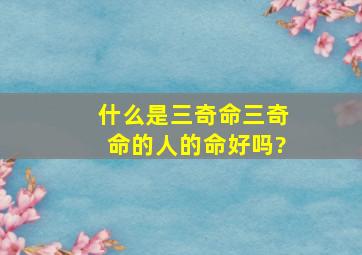 什么是三奇命三奇命的人的命好吗?